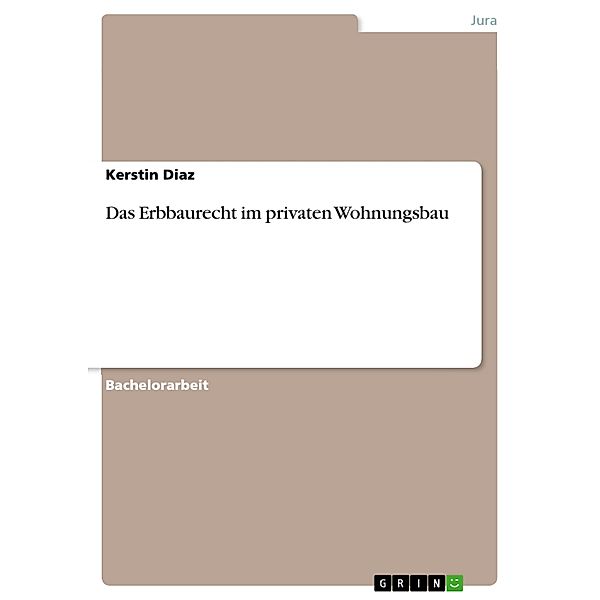 Jura

Kerstin Diaz

Das Erbbaurecht im privaten Wohnungsbau

Bachelorarbeit

GRIN